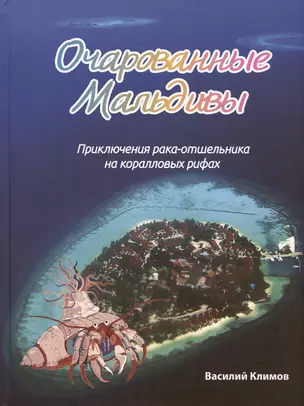 Очарованные Мальдивы

Приключения рака-отшельника на коралловых рифах

Василий Климов